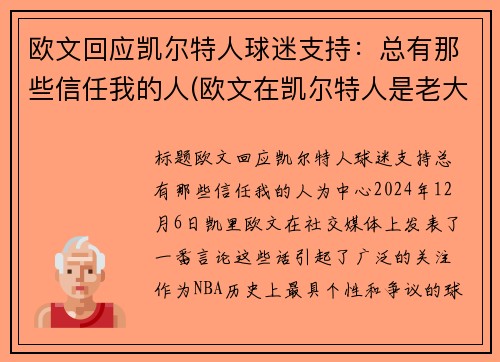 欧文回应凯尔特人球迷支持：总有那些信任我的人(欧文在凯尔特人是老大

标题欧文回应凯尔特人球迷支持总有那些信任我的人为中心2024年12月6日凯里欧文在社交媒体上发表了一番言论这些话引起了广泛的关注作为NBA历史上最具个性和争议的球